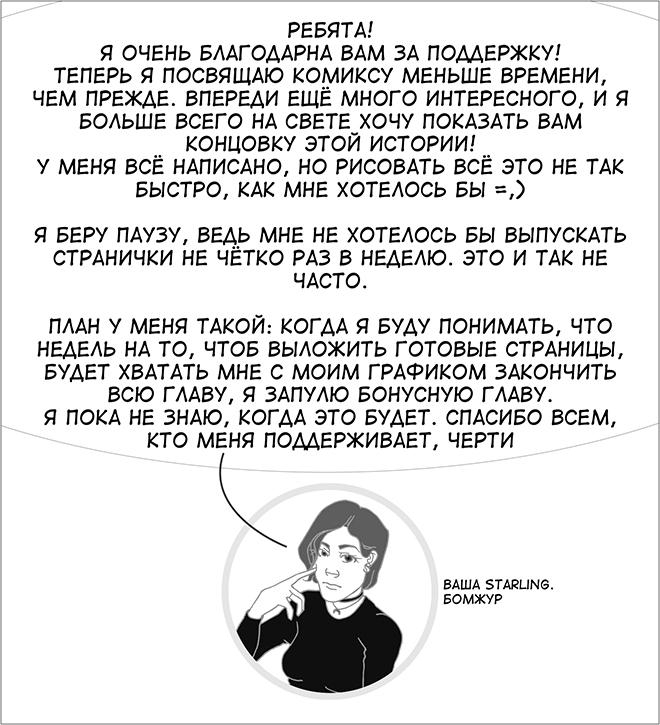 РЕБЯТА!
Я ОЧЕНЬ БЛАГОДАРНА ВАМ ЗА ПОДДЕРЖКУ!
ТЕПЕРЬ Я ПОСВЯЩАЮ КОМИКСУ МЕНЬШЕ ВРЕМЕНИ, ЧЕМ ПРЕЖДЕ. ВПЕРЕДИ ЕЩЁ МНОГО ИНТЕРЕСНОГО, И Я БОЛЬШЕ ВСЕГО НА СВЕТЕ ХОЧУ ПОКАЗАТЬ ВАМ КОНЦОВКУ ЭТОЙ ИСТОРИИ!
У МЕНЯ ВСЁ НАПИСАНО, НО РИСОВАТЬ ВСЁ ЭТО НЕ ТАК БЫСТРО, КАК МНЕ ХОТЕЛОСЬ БЫ =,)

Я БЕРУ ПАУЗУ, ВЕДЬ МНЕ НЕ ХОТЕЛОСЬ БЫ ВЫПУСКАТЬ СТРАНИЧКИ НЕ ЧЁТКО РАЗ В НЕДЕЛЮ. ЭТО И ТАК НЕ ЧАСТО.

ПЛАН У МЕНЯ ТАКОЙ: КОГДА Я БУДУ ПОНИМАТЬ, ЧТО НЕДЕЛЬ НА ТО, ЧТОБ ВЫЛОЖИТЬ ГОТОВЫЕ СТРАНИЦЫ, БУДЕТ ХВАТАТЬ МНЕ С МОИМ ГРАФИКОМ ЗАКОНЧИТЬ ВСЮ ГЛАВУ, Я ЗАПУЛЮ БОНУСНУЮ ГЛАВУ.
Я ПОКА НЕ ЗНАЮ, КОГДА ЭТО БУДЕТ. СПАСИБО ВСЕМ, КТО МЕНЯ ПОДДЕРЖИВАЕТ, ЧЕРТИ

ВАША STARLING.
БОМЖУР